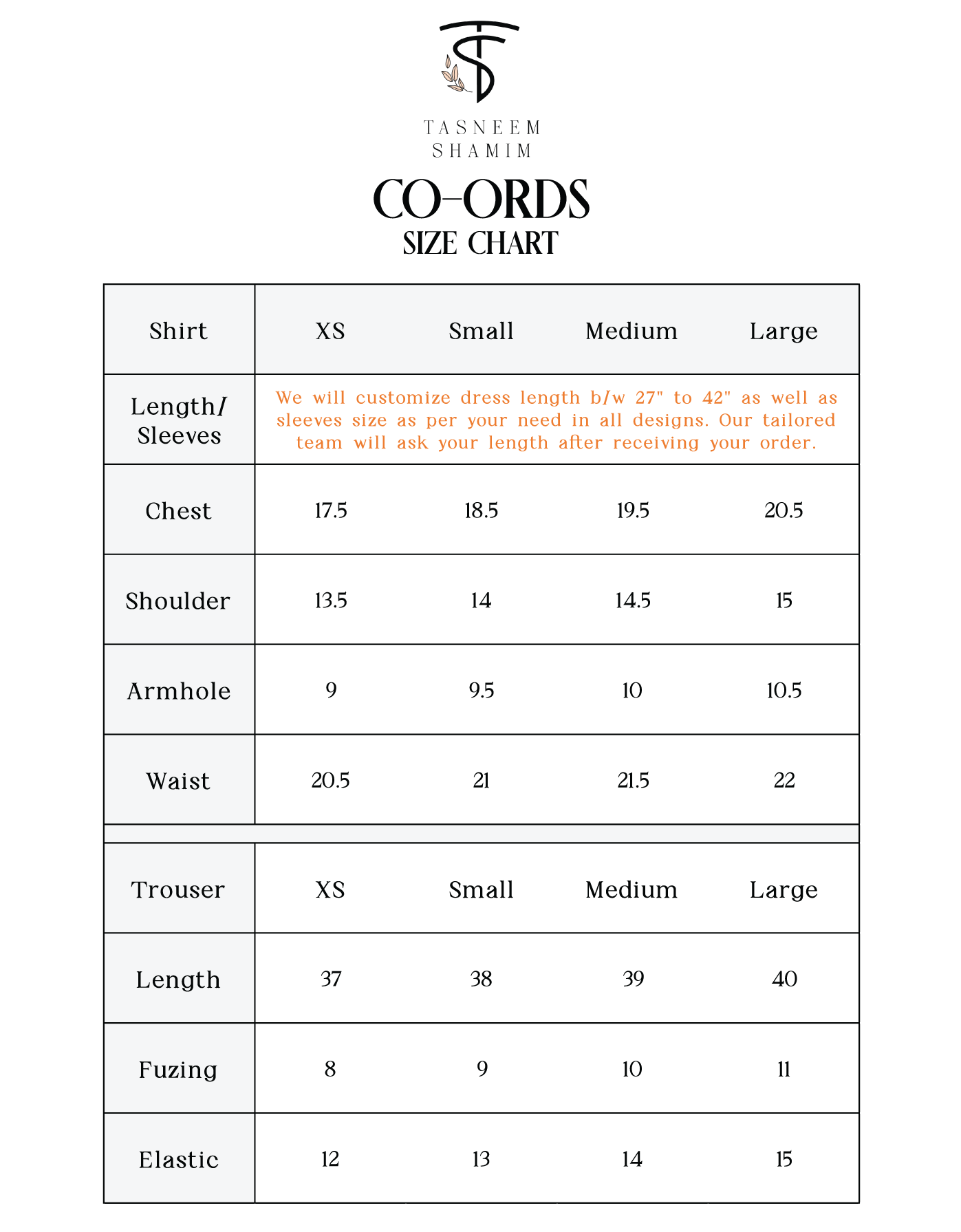 TASNEEM SHAMIM

CO-ORDS
SIZE CHART

| Shirt | XS | Small | Medium | Large |
|---|---|---|---|---|
| Length/ Sleeves | We will customize dress length b/w 27" to 42" as well as sleeves size as per your need in all designs. Our tailored team will ask your length after receiving your order. | | | |
| Chest | 17.5 | 18.5 | 19.5 | 20.5 |
| Shoulder | 13.5 | 14 | 14.5 | 15 |
| Armhole | 9 | 9.5 | 10 | 10.5 |
| Waist | 20.5 | 21 | 21.5 | 22 |

| Trouser | XS | Small | Medium | Large |
|---|---|---|---|---|
| Length | 37 | 38 | 39 | 40 |
| Fuzing | 8 | 9 | 10 | 11 |
| Elastic | 12 | 13 | 14 | 15 |